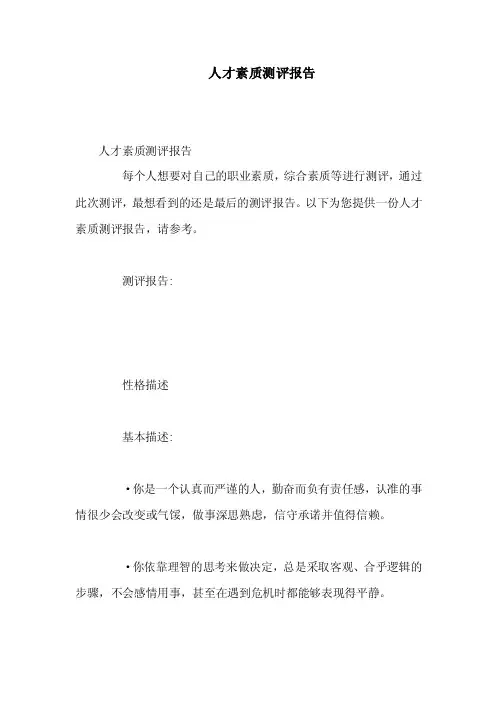 人才素质测评报告

人才素质测评报告

每个人想要对自己的职业素质，综合素质等进行测评，通过此次测评，最想看到的还是最后的测评报告。以下为您提供一份人才素质测评报告，请参考。

测评报告：

性格描述

基本描述：

• 你是一个认真而严谨的人，勤奋而负有责任感，认准的事情很少会改变或气馁，做事深思熟虑，信守承诺并值得信赖。

• 你依靠理智的思考来做决定，总是采取客观、合乎逻辑的步骤，不会感情用事，甚至在遇到危机时都能够表现得平静。